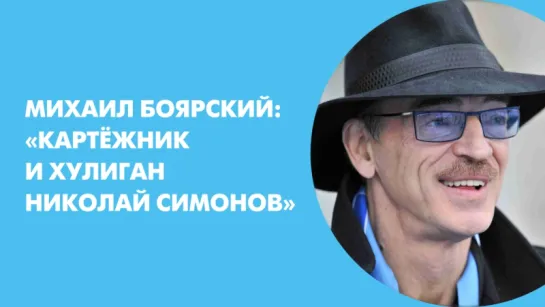 МИХАИЛ БОЯРСКИЙ: «КАРТЁЖНИК И ХУЛИГАН НИКОЛАЙ СИМОНОВ»